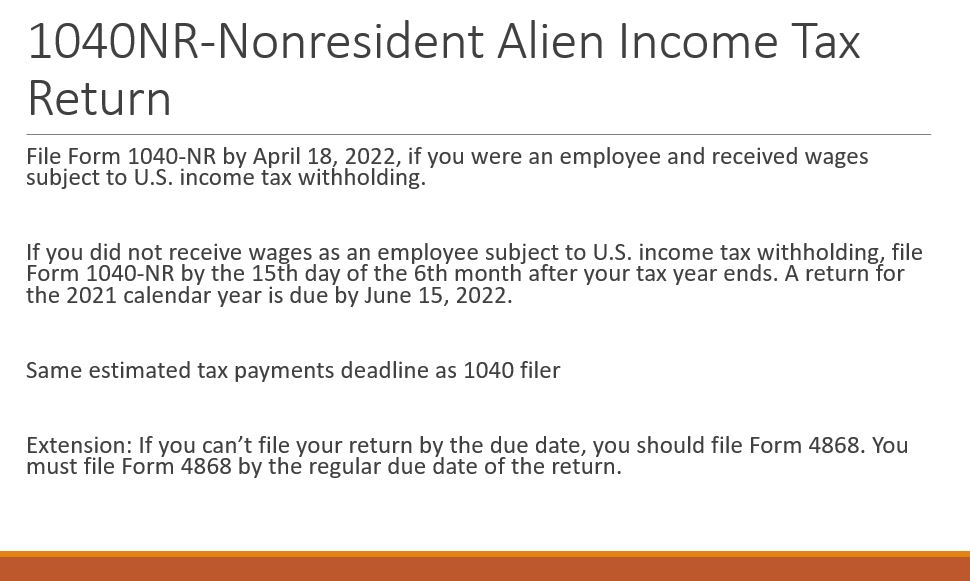 1040NR-Nonresident Alien Income Tax Return

File Form 1040-NR by April 18, 2022, if you were an employee and received wages subject to U.S. income tax withholding.

If you did not receive wages as an employee subject to U.S. income tax withholding, file Form 1040-NR by the 15th day of the 6th month after your tax year ends. A return for the 2021 calendar year is due by June 15, 2022.

Same estimated tax payments deadline as 1040 filer

Extension: If you can't file your return by the due date, you should file Form 4868. You must file Form 4868 by the regular due date of the return.